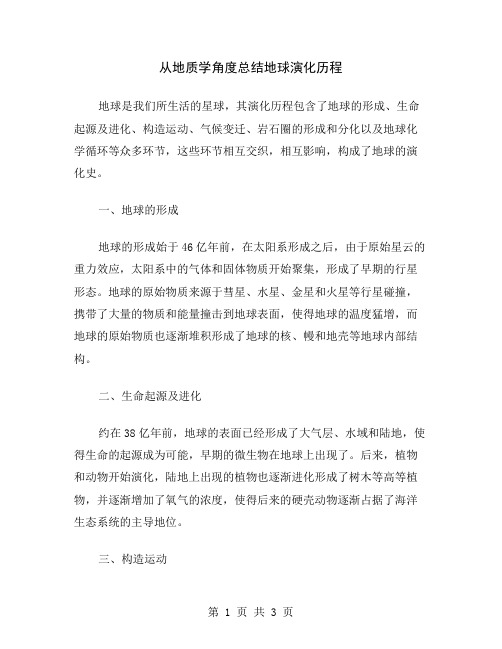 从地质学角度总结地球演化历程

地球是我们所生活的星球，其演化历程包含了地球的形成、生命起源及进化、构造运动、气候变迁、岩石圈的形成和分化以及地球化学循环等众多环节，这些环节相互交织，相互影响，构成了地球的演化史。

一、地球的形成

地球的形成始于46亿年前，在太阳系形成之后，由于原始星云的重力效应，太阳系中的气体和固体物质开始聚集，形成了早期的行星形态。地球的原始物质来源于彗星、水星、金星和火星等行星碰撞，携带了大量的物质和能量撞击到地球表面，使得地球的温度猛增，而地球的原始物质也逐渐堆积形成了地球的核、幔和地壳等地球内部结构。

二、生命起源及进化

约在38亿年前，地球的表面已经形成了大气层、水域和陆地，使得生命的起源成为可能，早期的微生物在地球上出现了。后来，植物和动物开始演化，陆地上出现的植物也逐渐进化形成了树木等高等植物，并逐渐增加了氧气的浓度，使得后来的硬壳动物逐渐占据了海洋生态系统的主导地位。

三、构造运动

第 1 页 共 3 页